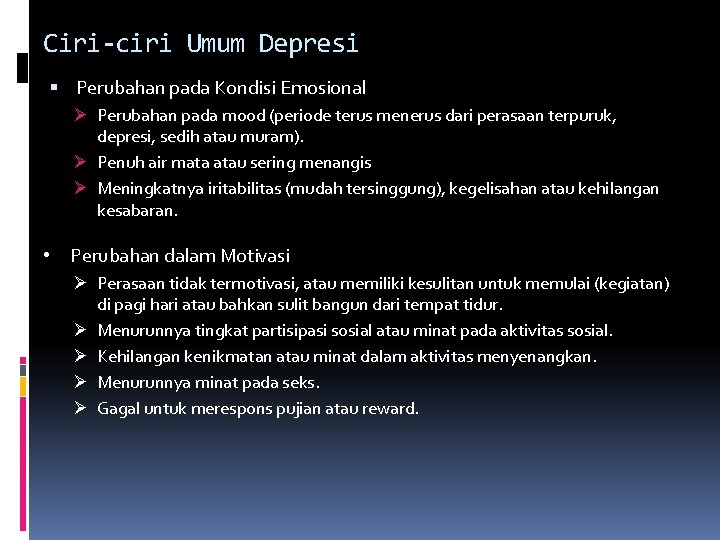 Ciri-ciri Umum Depresi

▪ Perubahan pada Kondisi Emosional
➢ Perubahan pada mood (periode terus menerus dari perasaan terpuruk, depresi, sedih atau muram).
➢ Penuh air mata atau sering menangis
➢ Meningkatnya iritabilitas (mudah tersinggung), kegelisahan atau kehilangan kesabaran.

• Perubahan dalam Motivasi
➢ Perasaan tidak termotivasi, atau memiliki kesulitan untuk memulai (kegiatan) di pagi hari atau bahkan sulit bangun dari tempat tidur.
➢ Menurunnya tingkat partisipasi sosial atau minat pada aktivitas sosial.
➢ Kehilangan kenikmatan atau minat dalam aktivitas menyenangkan.
➢ Menurunnya minat pada seks.
➢ Gagal untuk merespons pujian atau reward.